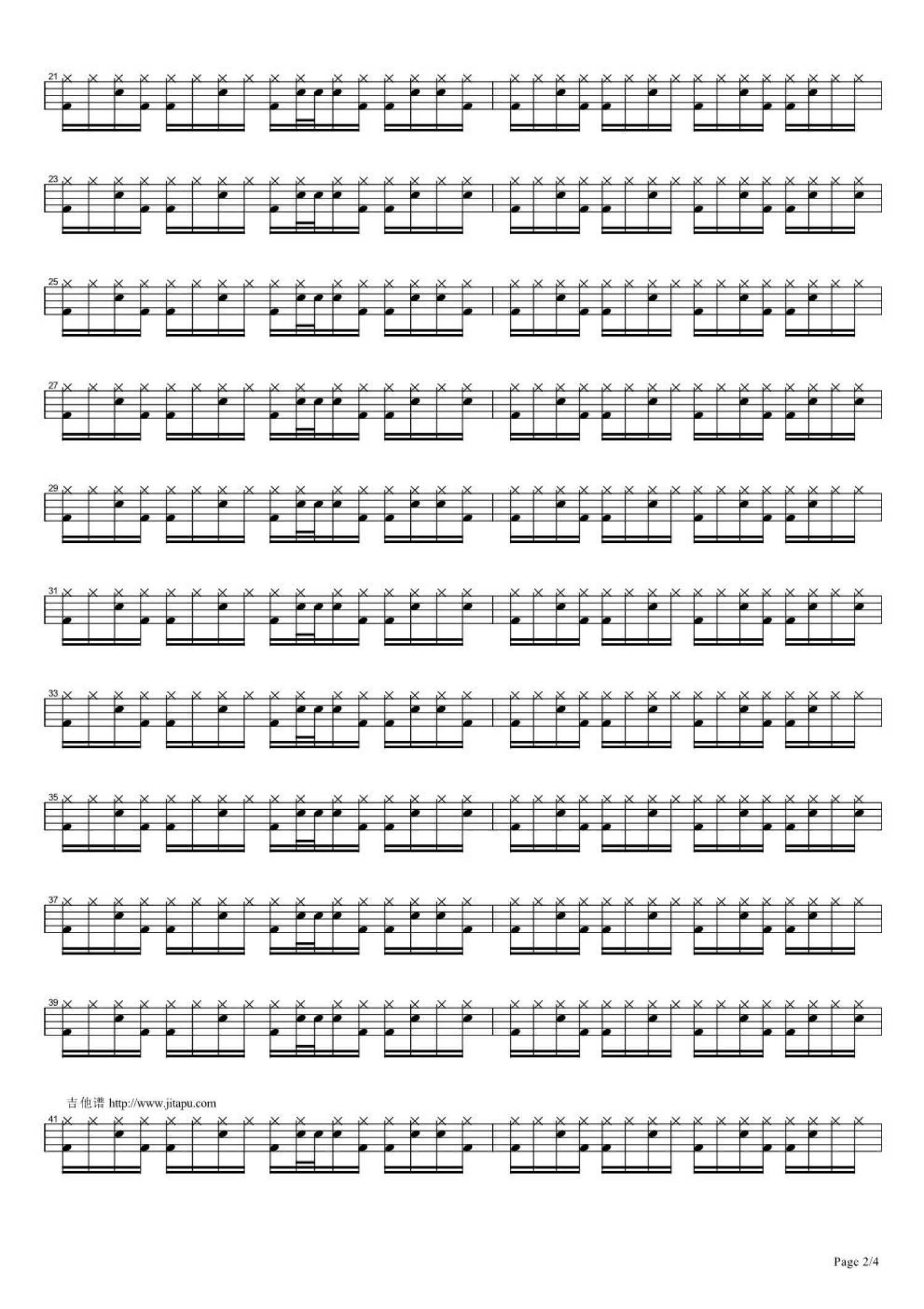 21

23

25

27

29

31

33

35

37

39

吉他谱 http://www.jitapu.com

41

Page 2/4